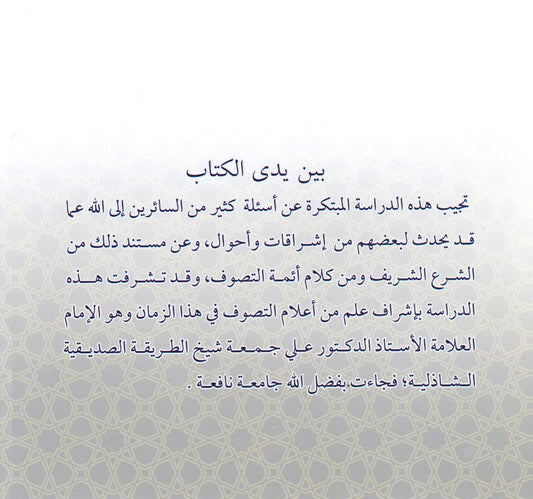 بين يدى الكتاب

تجيب هذه الدراسة المبتكرة عن أسئلة كثير من السائرين إلى الله عما قد يحدث لبعضهم من إشراقات وأحوال، وعن مستند ذلك من الشرع الشريف ومن كلام أئمة التصوف، وقد تشرفت هذه الدراسة بإشراف علم من أعلام التصوف في هذا الزمان وهو الإمام العلامة الأستاذ الدكتور علي جمعة شيخ الطريقة الصديقية الشاذلية؛ فجاءت بفضل الله جامعة نافعة .